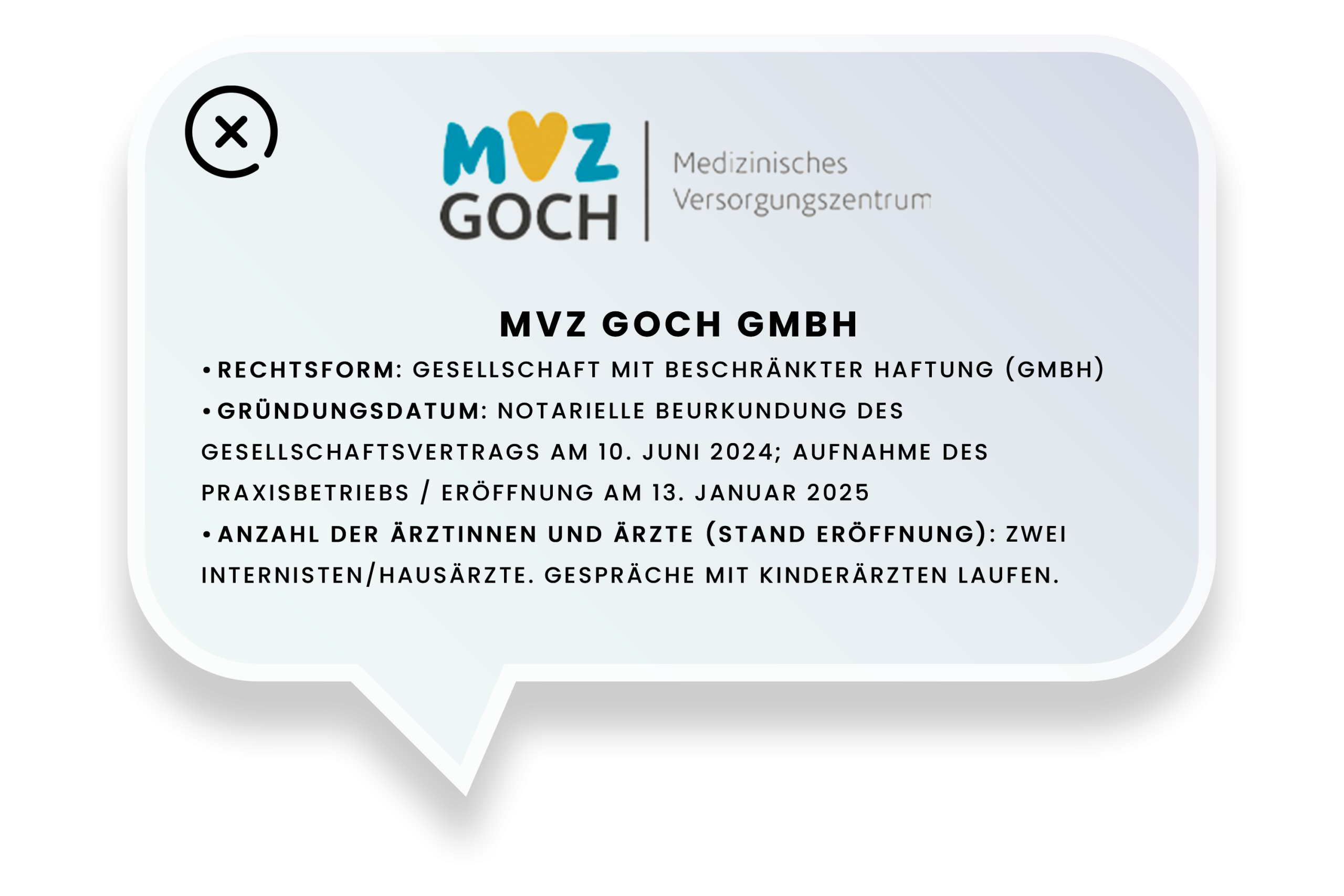 MVZ
GOCH

Medizinisches
Versorgungszentrum

MVZ GOCH GMBH

• RECHTSFORM: GESELLSCHAFT MIT BESCHRÄNKTER HAFTUNG (GMBH)
• GRÜNDUNGSDATUM: NOTARIELLE BEURKUNDUNG DES GESELLSCHAFTSVERTRAGS AM 10. JUNI 2024; AUFNAHME DES PRAXISBETRIEBS / ERÖFFNUNG AM 13. JANUAR 2025
• ANZAHL DER ÄRZTINNEN UND ÄRZTE (STAND ERÖFFNUNG): ZWEI INTERNISTEN/HAUSÄRZTE. GESPRÄCHE MIT KINDERÄRZTEN LAUFEN.